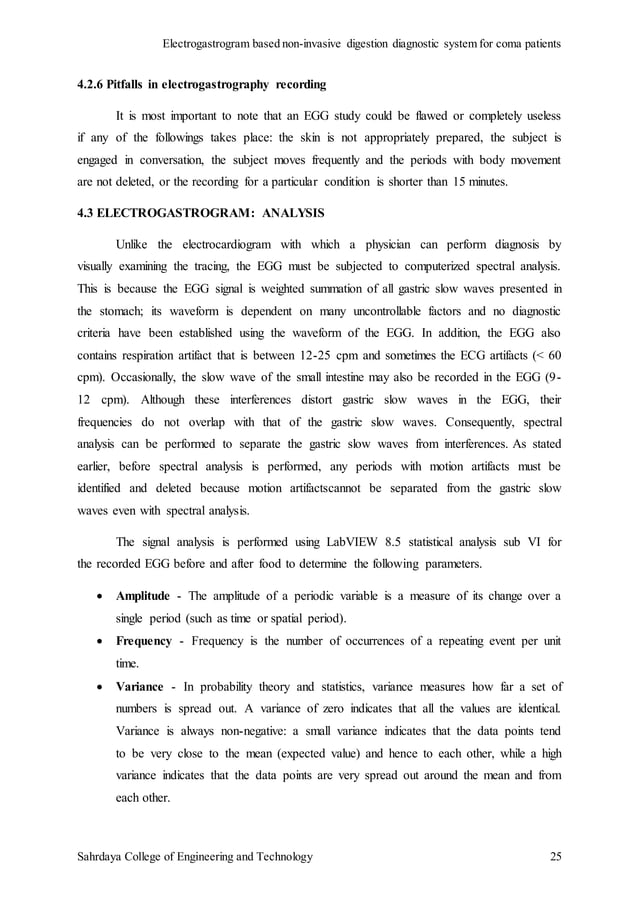 Electrogastrogram based non-invasive digestion diagnostic system for coma patients

4.2.6 Pitfalls in electrogastrography recording

It is most important to note that an EGG study could be flawed or completely useless if any of the followings takes place: the skin is not appropriately prepared, the subject is engaged in conversation, the subject moves frequently and the periods with body movement are not deleted, or the recording for a particular condition is shorter than 15 minutes.

4.3 ELECTROGASTROGRAM: ANALYSIS

Unlike the electrocardiogram with which a physician can perform diagnosis by visually examining the tracing, the EGG must be subjected to computerized spectral analysis. This is because the EGG signal is weighted summation of all gastric slow waves presented in the stomach; its waveform is dependent on many uncontrollable factors and no diagnostic criteria have been established using the waveform of the EGG. In addition, the EGG also contains respiration artifact that is between 12-25 cpm and sometimes the ECG artifacts (< 60 cpm). Occasionally, the slow wave of the small intestine may also be recorded in the EGG (9-12 cpm). Although these interferences distort gastric slow waves in the EGG, their frequencies do not overlap with that of the gastric slow waves. Consequently, spectral analysis can be performed to separate the gastric slow waves from interferences. As stated earlier, before spectral analysis is performed, any periods with motion artifacts must be identified and deleted because motion artifactscannot be separated from the gastric slow waves even with spectral analysis.

The signal analysis is performed using LabVIEW 8.5 statistical analysis sub VI for the recorded EGG before and after food to determine the following parameters.

• Amplitude - The amplitude of a periodic variable is a measure of its change over a single period (such as time or spatial period).

• Frequency - Frequency is the number of occurrences of a repeating event per unit time.

• Variance - In probability theory and statistics, variance measures how far a set of numbers is spread out. A variance of zero indicates that all the values are identical. Variance is always non-negative: a small variance indicates that the data points tend to be very close to the mean (expected value) and hence to each other, while a high variance indicates that the data points are very spread out around the mean and from each other.

Sahrdaya College of Engineering and Technology 25